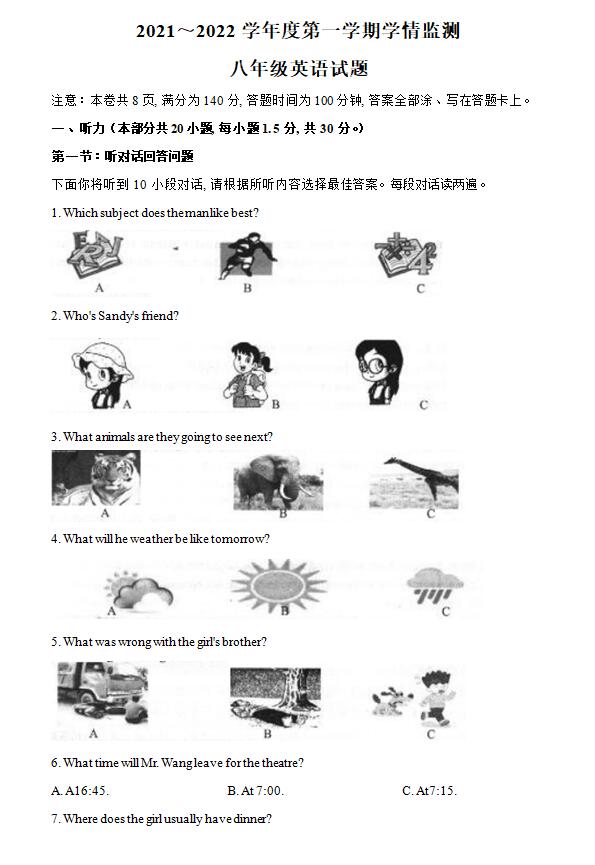 2021～2022 学年度第一学期学情监测

八年级英语试题

注意：本卷共 8 页, 满分为 140 分, 答题时间为 100 分钟, 答案全部涂、写在答题卡上。

一、听力（本部分共 20 小题, 每小题 1.5 分, 共 30 分。）

第一节：听对话回答问题

下面你将听到 10 小段对话, 请根据所听内容选择最佳答案。每段对话读两遍。

1. Which subject does the man like best?

A B C

2. Who's Sandy's friend?

A B C

3. What animals are they going to see next?

A B C

4. What will he weather be like tomorrow?

A B C

5. What was wrong with the girl's brother?

A B C

6. What time will Mr. Wang leave for the theatre?

A. A16:45. B. At 7:00. C. At7:15.

7. Where does the girl usually have dinner?